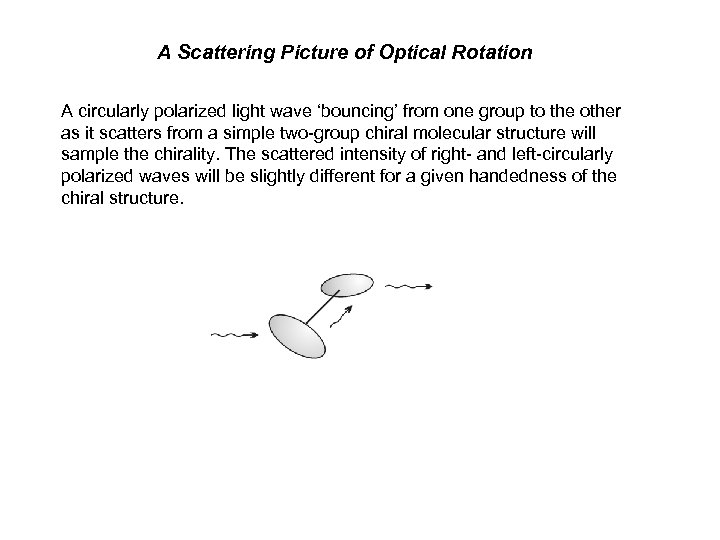 A Scattering Picture of Optical Rotation

A circularly polarized light wave ‘bouncing’ from one group to the other as it scatters from a simple two-group chiral molecular structure will sample the chirality. The scattered intensity of right- and left-circularly polarized waves will be slightly different for a given handedness of the chiral structure.